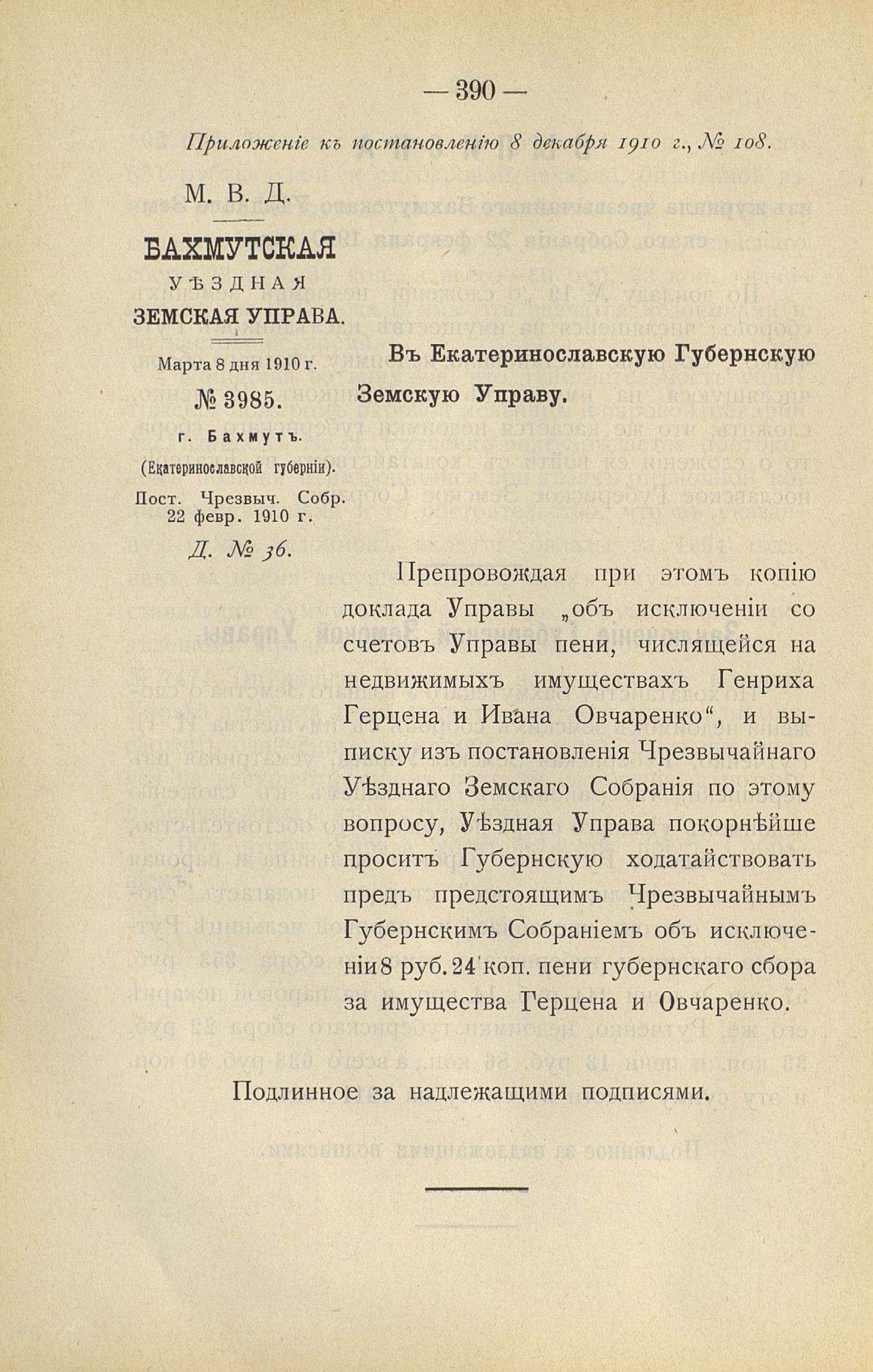 — 390 —

Приложеніе къ постановленію 8 декабря 1910 г., № 108.

М. В. Д.

БАХМУТСКАЯ

УѢЗДНАЯ

ЗЕМСКАЯ УПРАВА.

Марта 8 дня 1910 г.

№ 3985.

г. Бахмутъ.

(Екатеринославской губерніи).

Пост. Чрезвыч. Собр. 22 февр. 1910 г.

Д. № 36.

Въ Екатеринославскую Губернскую Земскую Управу.

Препровождая при этомъ копію доклада Управы „объ исключеніи со счетовъ Управы пени, числящейся на недвижимыхъ имуществахъ Генриха Герцена и Ивана Овчаренко“, и выписку изъ постановленія Чрезвычайнаго Уѣзднаго Земскаго Собранія по этому вопросу, Уѣздная Управа покорнѣйше проситъ Губернскую ходатайствовать предъ предстоящимъ Чрезвычайнымъ Губернскимъ Собраніемъ объ исключеніи 8 руб. 24 коп. пени губернскаго сбора за имущества Герцена и Овчаренко.

Подлинное за надлежащими подписями.